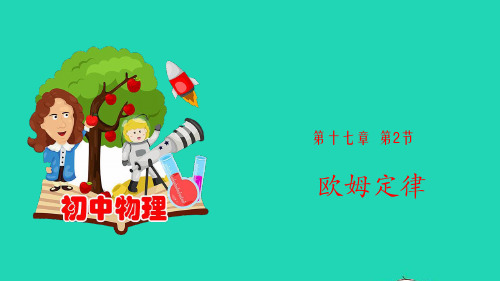 初中物理

第十七章 第2节

欧姆定律